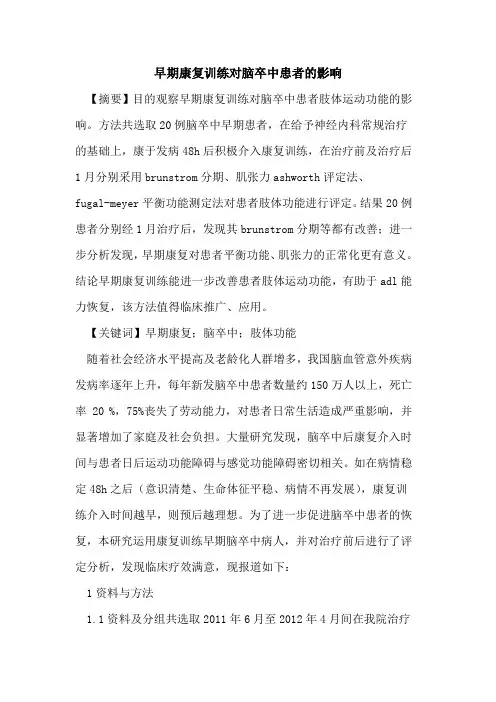 早期康复训练对脑卒中患者的影响

【摘要】目的观察早期康复训练对脑卒中患者肢体运动功能的影响。方法共选取20例脑卒中早期患者，在给予神经内科常规治疗的基础上，康于发病48h后积极介入康复训练，在治疗前及治疗后1月分别采用brunstrom分期、肌张力ashworth评定法、fugal-meyer平衡功能测定法对患者肢体功能进行评定。结果20例患者分别经1月治疗后，发现其brunstrom分期等都有改善；进一步分析发现，早期康复对患者平衡功能、肌张力的正常化更有意义。结论早期康复训练能进一步改善患者肢体运动功能，有助于adl能力恢复，该方法值得临床推广、应用。

【关键词】早期康复；脑卒中；肢体功能

随着社会经济水平提高及老龄化人群增多，我国脑血管意外疾病发病率逐年上升，每年新发脑卒中患者数量约150万人以上，死亡率 20 %，75%丧失了劳动能力，对患者日常生活造成严重影响，并显著增加了家庭及社会负担。大量研究发现，脑卒中后康复介入时间与患者日后运动功能障碍与感觉功能障碍密切相关。如在病情稳定48h之后（意识清楚、生命体征平稳、病情不再发展），康复训练介入时间越早，则预后越理想。为了进一步促进脑卒中患者的恢复，本研究运用康复训练早期脑卒中病人，并对治疗前后进行了评定分析，发现临床疗效满意，现报道如下：

1资料与方法

1.1资料及分组共选取2011年6月至2012年4月间在我院治疗